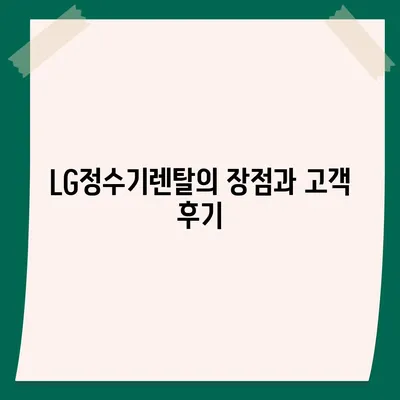 LG정수기렌탈의 장점과 고객 후기